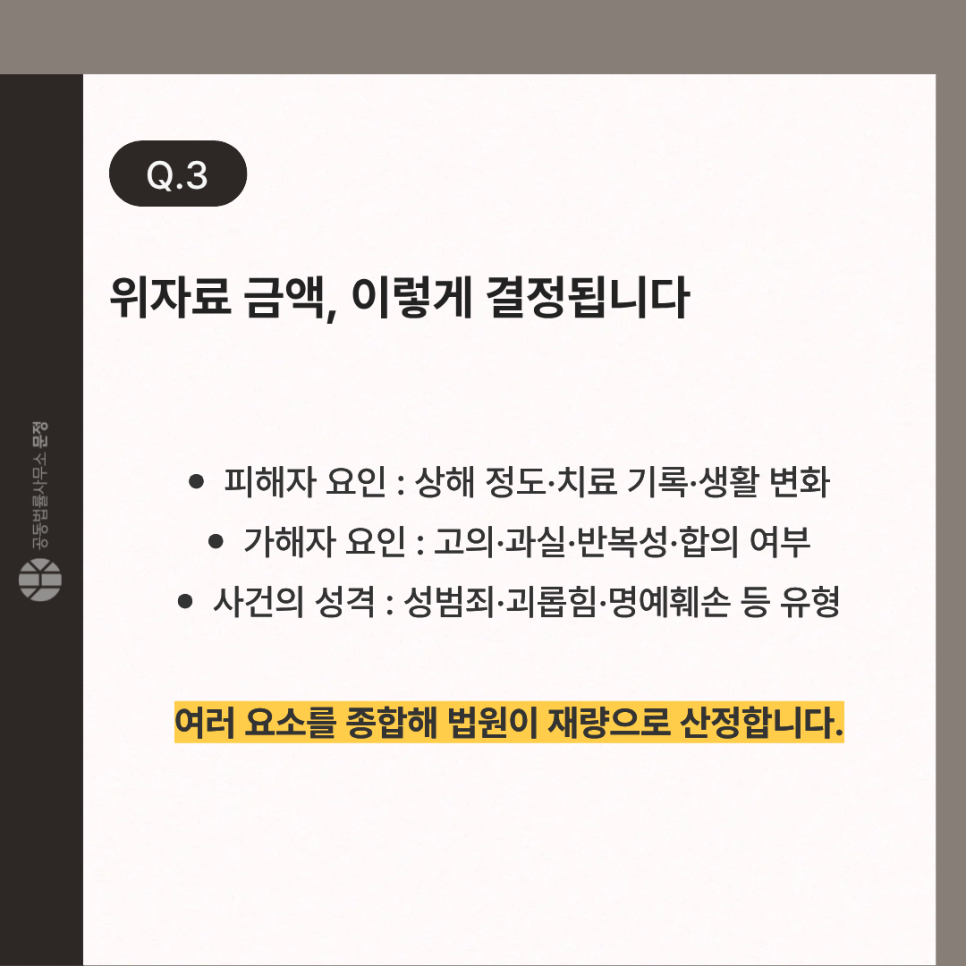 Q.3

위자료 금액, 이렇게 결정됩니다

• 피해자 요인 : 상해 정도·치료 기록·생활 변화
• 가해자 요인 : 고의·과실·반복성·합의 여부
• 사건의 성격 : 성범죄·괴롭힘·명예훼손 등 유형

여러 요소를 종합해 법원이 재량으로 산정합니다.

공동법률사무소 문정